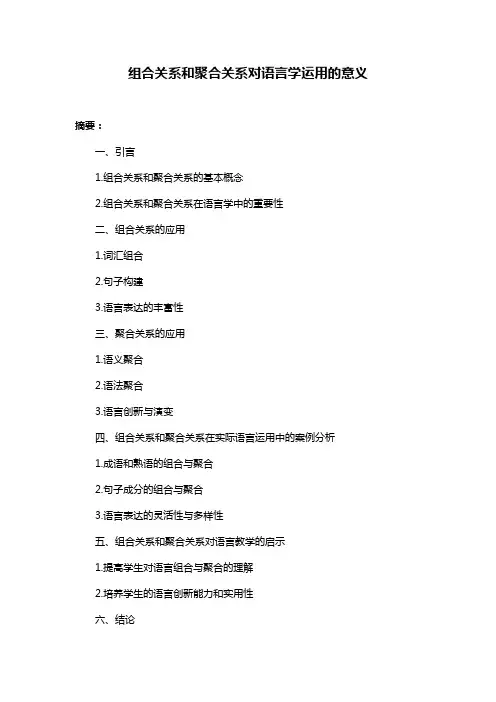 组合关系和聚合关系对语言学运用的意义

摘要：

一、引言

1.组合关系和聚合关系的基本概念

2.组合关系和聚合关系在语言学中的重要性

二、组合关系的应用

1.词汇组合

2.句子构建

3.语言表达的丰富性

三、聚合关系的应用

1.语义聚合

2.语法聚合

3.语言创新与演变

四、组合关系和聚合关系在实际语言运用中的案例分析

1.成语和熟语的组合与聚合

2.句子成分的组合与聚合

3.语言表达的灵活性与多样性

五、组合关系和聚合关系对语言教学的启示

1.提高学生对语言组合与聚合的理解

2.培养学生的语言创新能力和实用性

六、结论